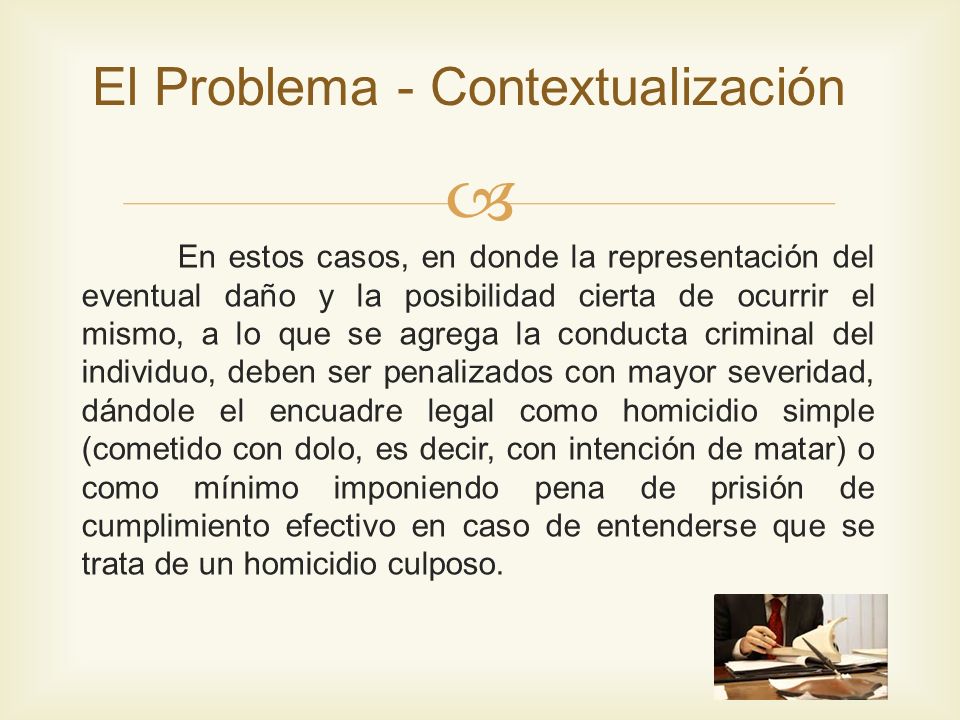 El Problema - Contextualización

En estos casos, en donde la representación del eventual daño y la posibilidad cierta de ocurrir el mismo, a lo que se agrega la conducta criminal del individuo, deben ser penalizados con mayor severidad, dándole el encuadre legal como homicidio simple (cometido con dolo, es decir, con intención de matar) o como mínimo imponiendo pena de prisión de cumplimiento efectivo en caso de entenderse que se trata de un homicidio culposo.